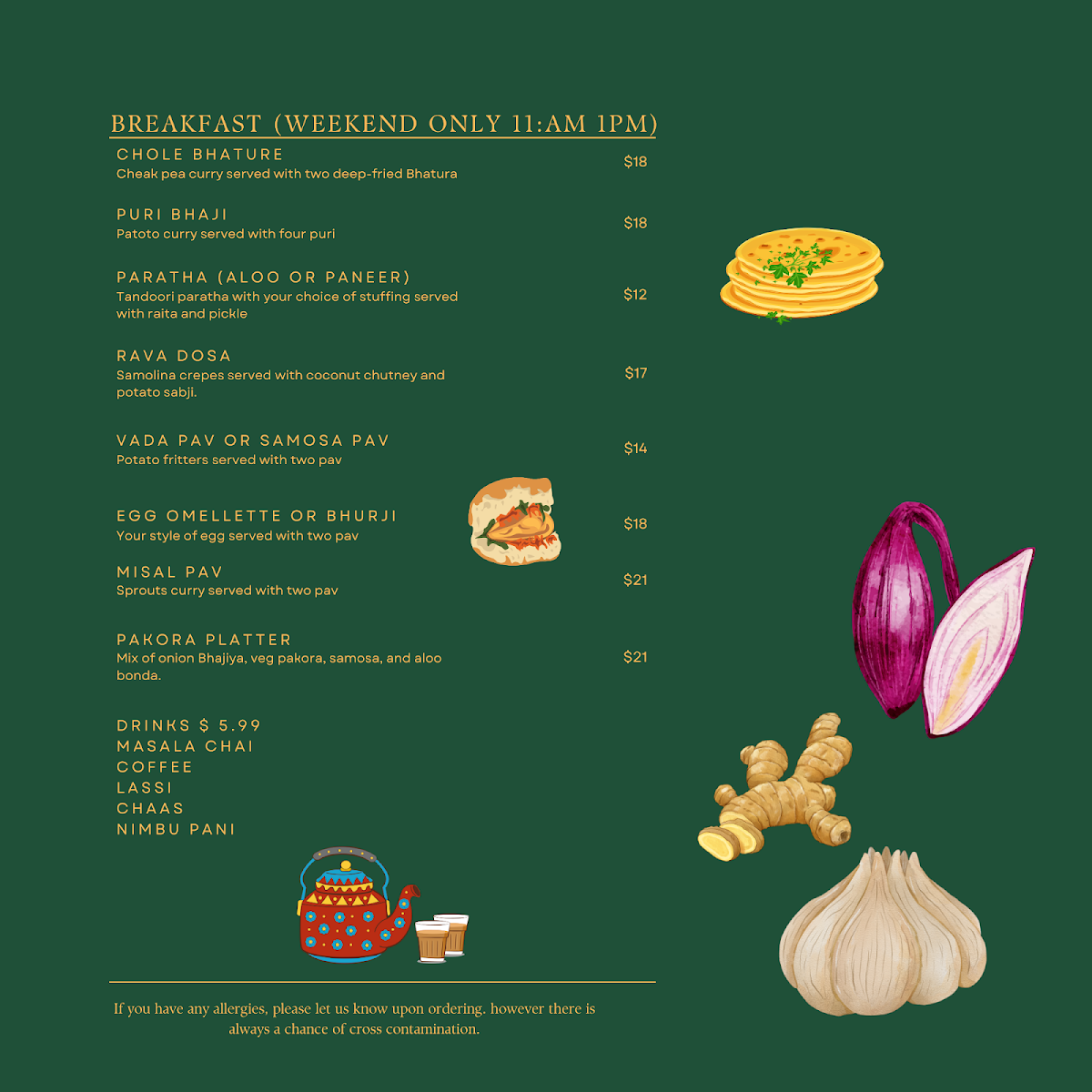 BREAKFAST (WEEKEND ONLY 11:AM 1PM)

CHOLE BHATURE
Cheak pea curry served with two deep-fried Bhatura
$18

PURI BHAJI
Patoto curry served with four puri
$18

PARATHA (ALOO OR PANEER)
Tandoori paratha with your choice of stuffing served with raita and pickle
$12

RAVA DOSA
Samolina crepes served with coconut chutney and potato sabji.
$17

VADA PAV OR SAMOSA PAV
Potato fritters served with two pav
$14

EGG OMELLETTE OR BHURJI
Your style of egg served with two pav
$18

MISAL PAV
Sprouts curry served with two pav
$21

PAKORA PLATTER
Mix of onion Bhajiya, veg pakora, samosa, and aloo bonda.
$21

DRINKS $ 5.99
MASALA CHAI
COFFEE
LASSI
CHAAS
NIMBU PANI

If you have any allergies, please let us know upon ordering. however there is always a chance of cross contamination.